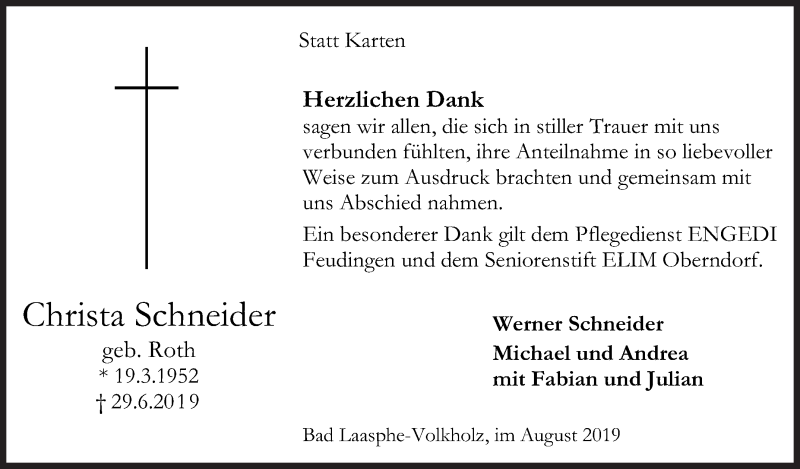 Statt Karten

Herzlichen Dank
sagen wir allen, die sich in stiller Trauer mit uns verbunden fühlten, ihre Anteilnahme in so liebevoller Weise zum Ausdruck brachten und gemeinsam mit uns Abschied nahmen.

Ein besonderer Dank gilt dem Pflegedienst ENGEDI Feudingen und dem Seniorenstift ELIM Oberndorf.

Christa Schneider
geb. Roth
* 19.3.1952
† 29.6.2019

Werner Schneider
Michael und Andrea
mit Fabian und Julian

Bad Laasphe-Volkholz, im August 2019